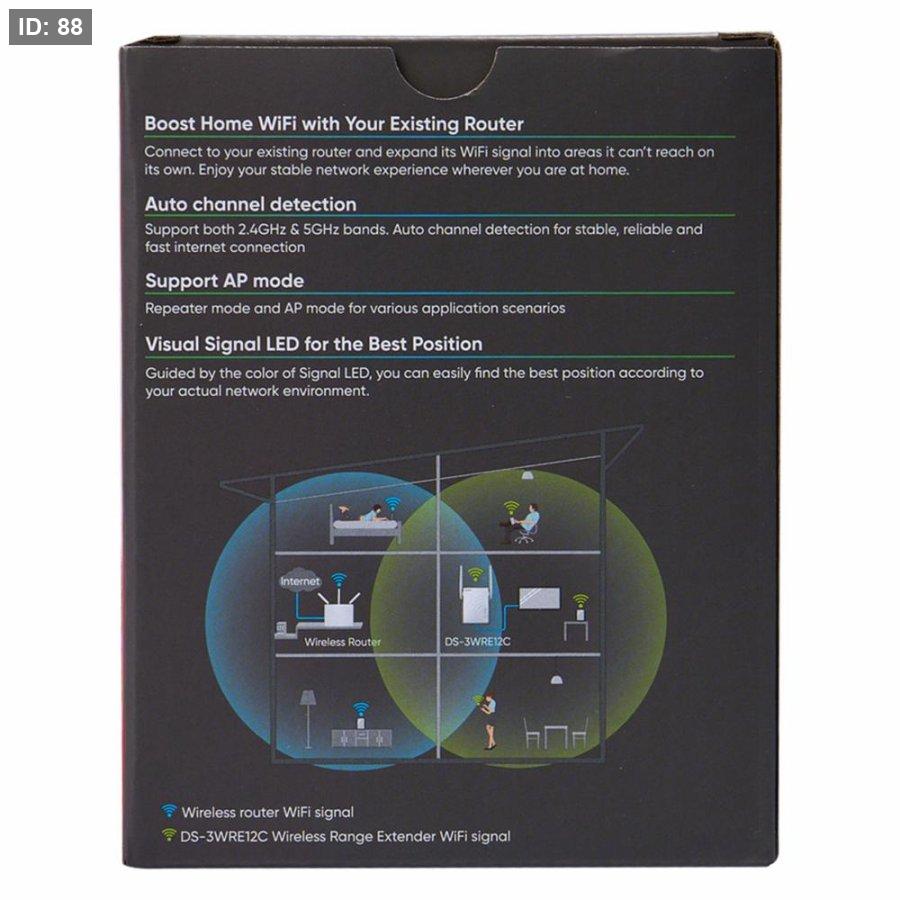 ID: 88

Boost Home WiFi with Your Existing Router

Connect to your existing router and expand its WiFi signal into areas it can't reach on its own. Enjoy your stable network experience wherever you are at home.

Auto channel detection

Support both 2.4GHz & 5GHz bands. Auto channel detection for stable, reliable and fast internet connection

Support AP mode

Repeater mode and AP mode for various application scenarios

Visual Signal LED for the Best Position

Guided by the color of Signal LED, you can easily find the best position according to your actual network environment.

Internet

Wireless Router

DS-3WRE12C

Wireless router WiFi signal

DS-3WRE12C Wireless Range Extender WiFi signal